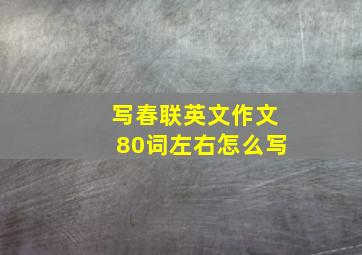 写春联英文作文
80词左右怎么写